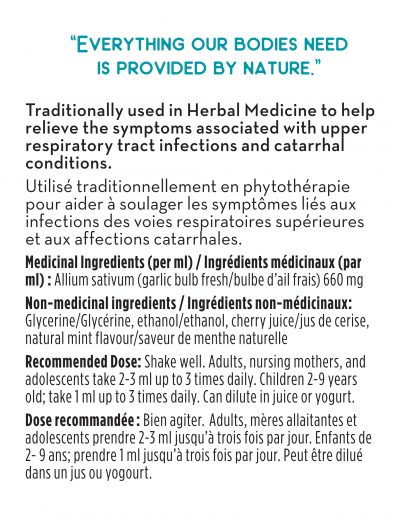 "EVERYTHING OUR BODIES NEED IS PROVIDED BY NATURE."

Traditionally used in Herbal Medicine to help relieve the symptoms associated with upper respiratory tract infections and catarrhal conditions.

Utilisé traditionnellement en phytothérapie pour aider à soulager les symptômes liés aux infections des voies respiratoires supérieures et aux affections catarrhales.

Medicinal Ingredients (per ml) / Ingrédients médicinaux (par ml) : Allium sativum (garlic bulb fresh/bulbe d'ail frais) 660 mg

Non-medicinal ingredients / Ingrédients non-médicinaux: Glycerine/Glycérine, ethanol/ethanol, cherry juice/jus de cerise, natural mint flavour/saveur de menthe naturelle

Recommended Dose: Shake well. Adults, nursing mothers, and adolescents take 2-3 ml up to 3 times daily. Children 2-9 years old; take 1 ml up to 3 times daily. Can dilute in juice or yogurt.

Dose recommandée : Bien agiter. Adults, mères allaitantes et adolescents prendre 2-3 ml jusqu'à trois fois par jour. Enfants de 2- 9 ans; prendre 1 ml jusqu'à trois fois par jour. Peut être dilué dans un jus ou yogourt.